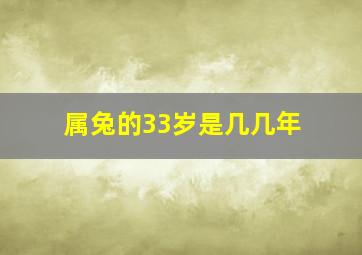 属兔的33岁是几几年